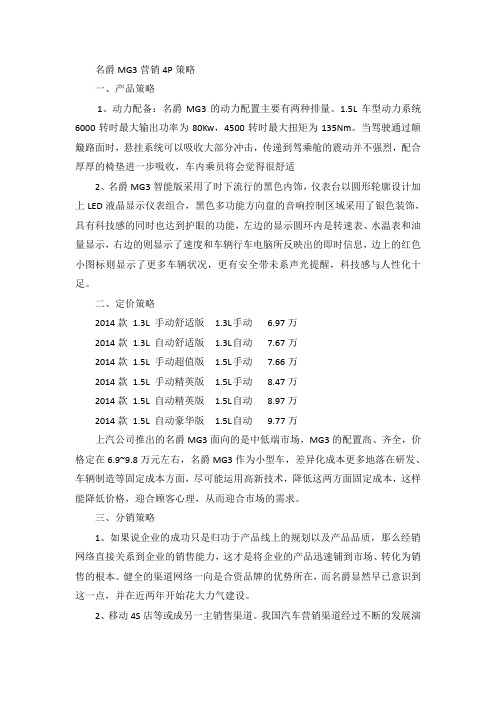 名爵 MG3 营销 4P 策略

一、产品策略

1、动力配备：名爵 MG3 的动力配置主要有两种排量。1.5L 车型动力系统 6000 转时最大输出功率为 80Kw，4500 转时最大扭矩为 135Nm。当驾驶通过颠簸路面时，悬挂系统可以吸收大部分冲击，传递到驾乘舱的震动并不强烈，配合厚厚的椅垫进一步吸收，车内乘员将会觉得很舒适

2、名爵 MG3 智能版采用了时下流行的黑色内饰，仪表台以圆形轮廓设计加上 LED 液晶显示仪表组合，黑色多功能方向盘的音响控制区域采用了银色装饰，具有科技感的同时也达到护眼的功能，左边的显示圆环内是转速表、水温表和油量显示，右边的则显示了速度和车辆行车电脑所反映出的即时信息，边上的红色小图标则显示了更多车辆状况，更有安全带未系声光提醒，科技感与人性化十足。

二、定价策略

2014 款 1.3L 手动舒适版 1.3L手动 6.97 万

2014 款 1.3L 自动舒适版 1.3L自动 7.67 万

2014 款 1.5L 手动超值版 1.5L手动 7.66 万

2014 款 1.5L 手动精英版 1.5L手动 8.47 万

2014 款 1.5L 自动精英版 1.5L自动 8.97 万

2014 款 1.5L 自动豪华版 1.5L自动 9.77 万

上汽公司推出的名爵 MG3 面向的是中低端市场，MG3 的配置高、齐全，价格定在 6.9~9.8 万元左右，名爵 MG3 作为小型车，差异化成本更多地落在研发、车辆制造等固定成本方面，尽可能运用高新技术，降低这两方面固定成本，这样能降低价格，迎合顾客心理，从而迎合市场的需求。

三、分销策略

1、如果说企业的成功只是归功于产品线上的规划以及产品品质，那么经销网络直接关系到企业的销售能力，这才是将企业的产品迅速铺到市场、转化为销售的根本。健全的渠道网络一向是合资品牌的优势所在，而名爵显然早已意识到这一点，并在近两年开始花大力气建设。

2、移动 4S 店等或成另一主销售渠道。我国汽车营销渠道经过不断的发展演